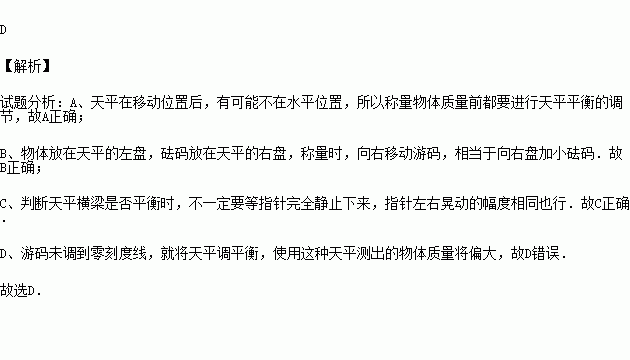 D

【解析】

试题分析：A、天平在移动位置后，有可能不在水平位置，所以称量物体质量前都要进行天平平衡的调节，故A正确；

B、物体放在天平的左盘，砝码放在天平的右盘，称量时，向右移动游码，相当于向右盘加小砝码．故B正确；

C、判断天平横梁是否平衡时，不一定要等指针完全静止下来，指针左右晃动的幅度相同也行．故C正确．

D、游码未调到零刻度线，就将天平调平衡，使用这种天平测出的物体质量将偏大，故D错误．

故选D．